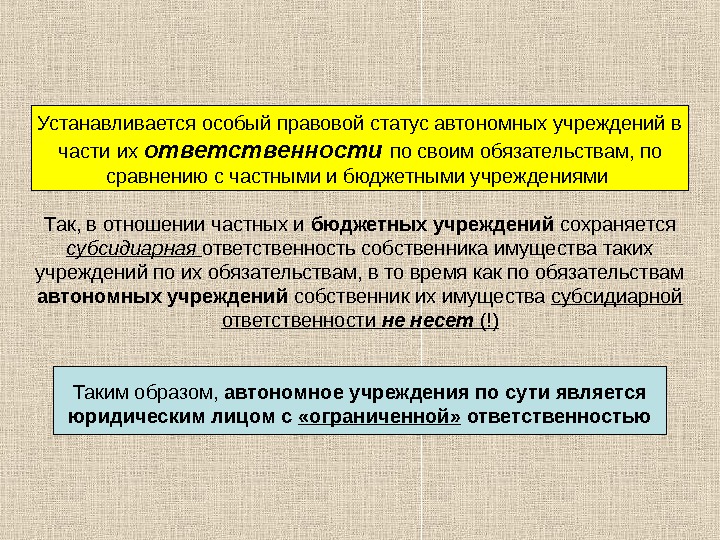 Устанавливается особый правовой статус автономных учреждений в части их ответственности по своим обязательствам, по сравнению с частными и бюджетными учреждениями

Так, в отношении частных и бюджетных учреждений сохраняется субсидиарная ответственность собственника имущества таких учреждений по их обязательствам, в то время как по обязательствам автономных учреждений собственник их имущества субсидиарной ответственности не несет (!)

Таким образом, автономное учреждения по сути является юридическим лицом с «ограниченной» ответственностью